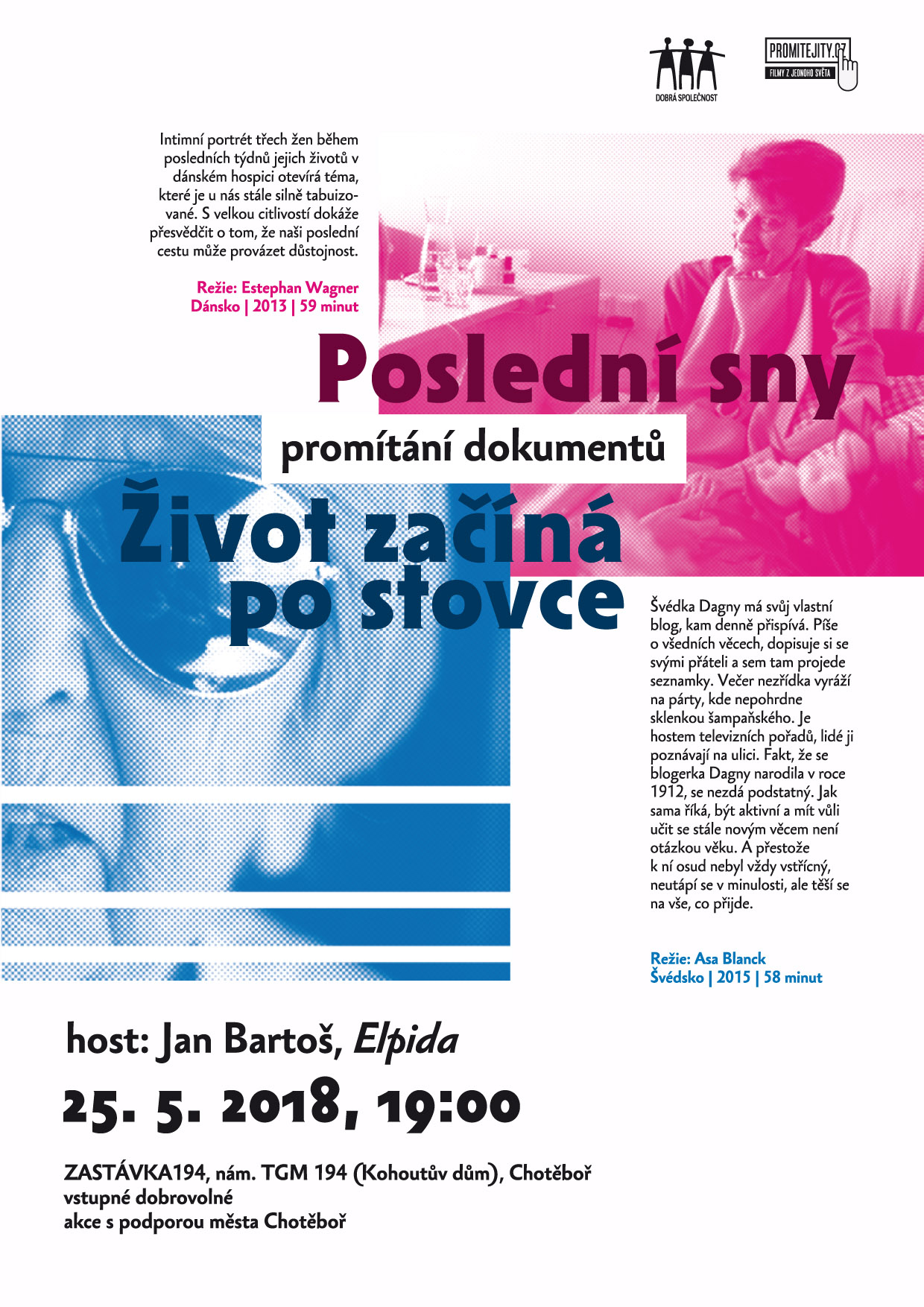 DOBRÁ SPOLEČNOST

PROMITEJITY.CZ
FILMY Z JEDNOHO SVĚTA

Intimní portrét třech žen během posledních týdnů jejich životů v dánském hospici otevírá téma, které je u nás stále silně tabuizované. S velkou citlivostí dokáže přesvědčit o tom, že naši poslední cestu může provázet důstojnost.

Režie: Estephan Wagner
Dánsko | 2013 | 59 minut

Poslední sny

promítání dokumentů

Život začíná po stovce

Švédka Dagny má svůj vlastní blog, kam denně přispívá. Píše o všedních věcech, dopisuje si se svými přáteli a sem tam projede seznamky. Večer nezřídka vyráží na párty, kde nepohrdne sklenkou šampaňského. Je hostem televizních pořadů, lidé ji poznávají na ulici. Fakt, že se blogerka Dagny narodila v roce 1912, se nezdá podstatný. Jak sama říká, být aktivní a mít vůli učit se stále novým věcem není otázkou věku. A přestože k ní osud nebyl vždy vstřícný, neutápí se v minulosti, ale těší se na vše, co přijde.

Režie: Asa Blanck
Švédsko | 2015 | 58 minut

host: Jan Bartoš, Elpida

25. 5. 2018, 19:00

ZASTÁVKA194, nám. TGM 194 (Kohoutův dům), Chotěboř
vstupné dobrovolné
akce s podporou města Chotěboř